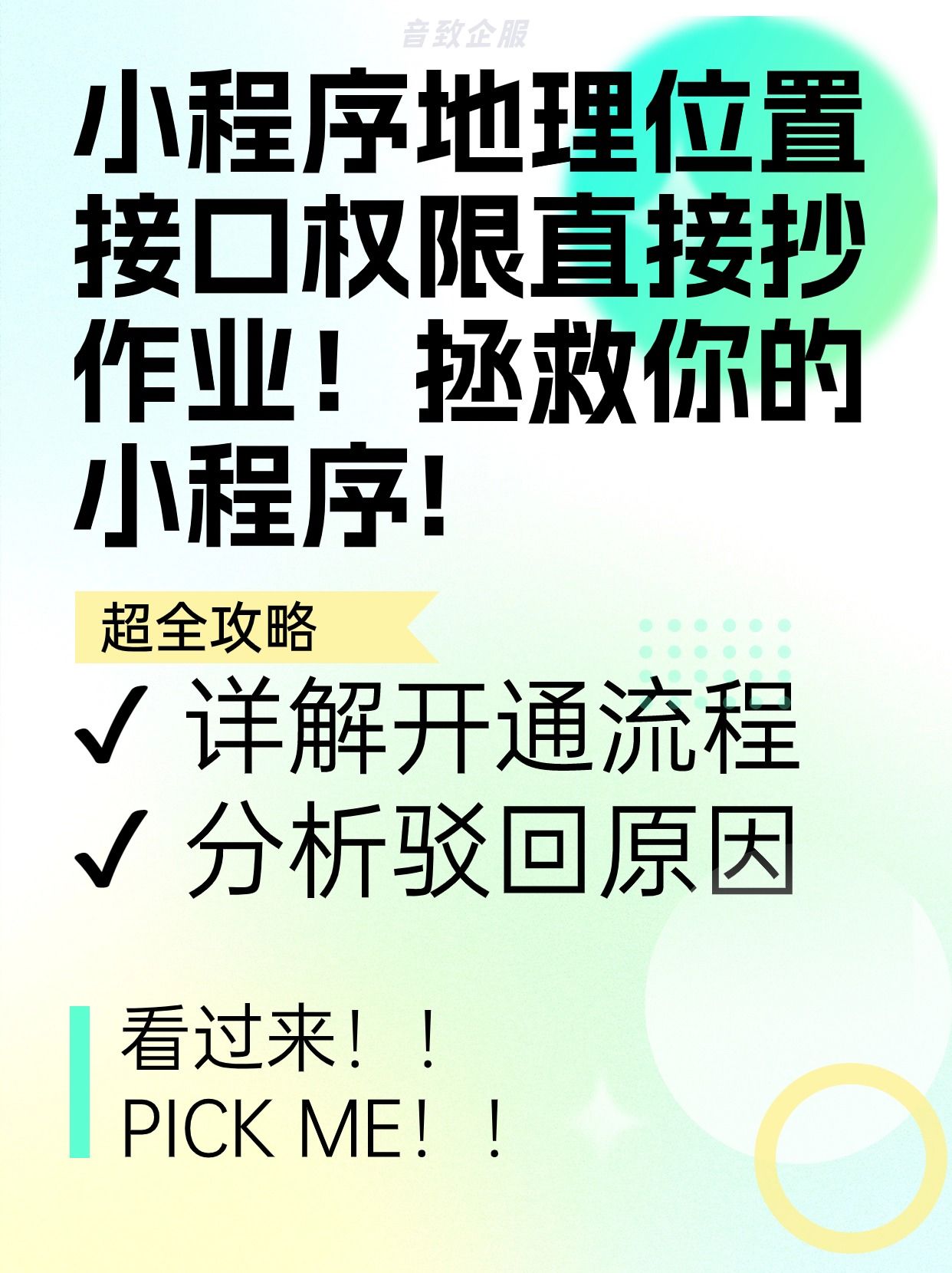 音致企服

小程序地理位置接口权限直接抄作业！拯救你的小程序!

超全攻略

✓ 详解开通流程

✓ 分析驳回原因

看过来！！
PICK ME！！